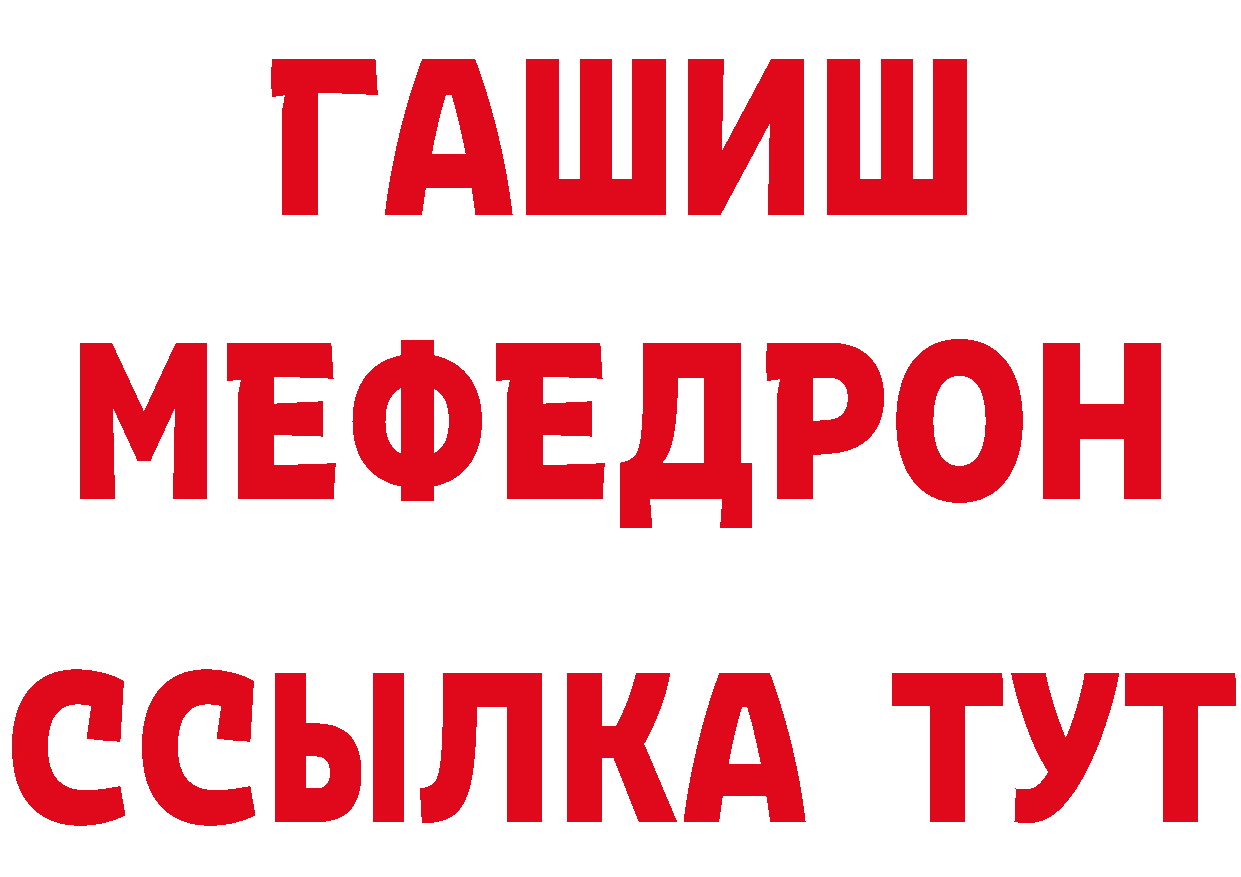 ГАШИШ
МЕФЕДРОН
ССЫЛКА ТУТ